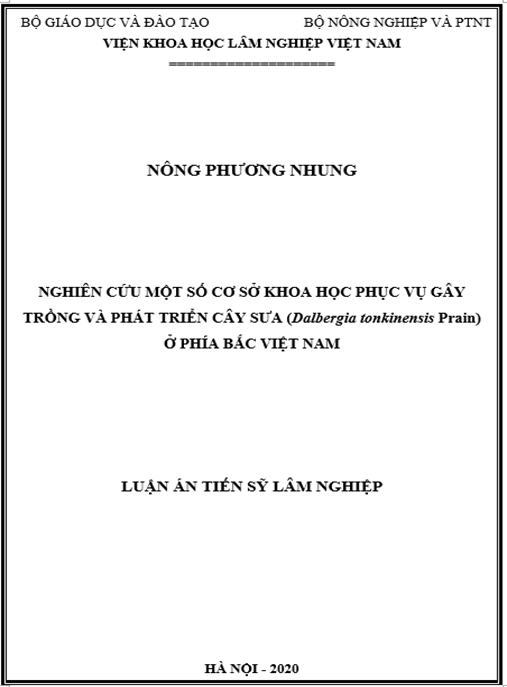 BỘ GIÁO DỤC VÀ ĐÀO TẠO

BỘ NÔNG NGHIỆP VÀ PTNT

VIỆN KHOA HỌC LÂM NGHIỆP VIỆT NAM

====================

NÔNG PHƯƠNG NHUNG

NGHIÊN CỨU MỘT SỐ CƠ SỞ KHOA HỌC PHỤC VỤ GÂY TRỒNG VÀ PHÁT TRIỂN CÂY SƯA (Dalbergia tonkinensis Prain) Ở PHÍA BẮC VIỆT NAM

LUẬN ÁN TIẾN SỸ LÂM NGHIỆP

HÀ NỘI - 2020